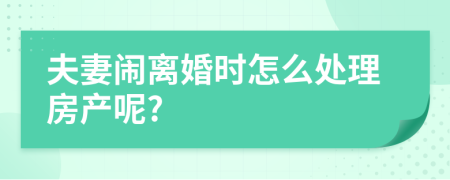 夫妻闹离婚时怎么处理房产呢?